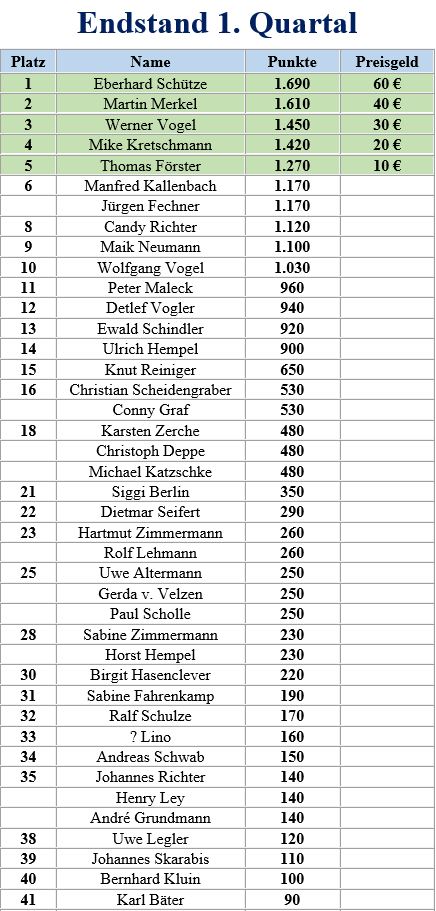 Endstand 1. Quartal

| Platz | Name | Punkte | Preisgeld |
|---|---|---|---|
| 1 | Eberhard Schütze | 1.690 | 60 € |
| 2 | Martin Merkel | 1.610 | 40 € |
| 3 | Werner Vogel | 1.450 | 30 € |
| 4 | Mike Kretschmann | 1.420 | 20 € |
| 5 | Thomas Förster | 1.270 | 10 € |
| 6 | Manfred Kallenbach | 1.170 | |
| | Jürgen Fechner | 1.170 | |
| 8 | Candy Richter | 1.120 | |
| 9 | Maik Neumann | 1.100 | |
| 10 | Wolfgang Vogel | 1.030 | |
| 11 | Peter Maleck | 960 | |
| 12 | Detlef Vogler | 940 | |
| 13 | Ewald Schindler | 920 | |
| 14 | Ulrich Hempel | 900 | |
| 15 | Knut Reiniger | 650 | |
| 16 | Christian Scheidengraber | 530 | |
| | Conny Graf | 530 | |
| 18 | Karsten Zerche | 480 | |
| | Christoph Deppe | 480 | |
| | Michael Katzschke | 480 | |
| 21 | Siggi Berlin | 350 | |
| 22 | Dietmar Seifert | 290 | |
| 23 | Hartmut Zimmermann | 260 | |
| | Rolf Lehmann | 260 | |
| 25 | Uwe Altermann | 250 | |
| | Gerda v. Velzen | 250 | |
| | Paul Scholle | 250 | |
| 28 | Sabine Zimmermann | 230 | |
| | Horst Hempel | 230 | |
| 30 | Birgit Hasenclever | 220 | |
| 31 | Sabine Fahrenkamp | 190 | |
| 32 | Ralf Schulze | 170 | |
| 33 | ? Lino | 160 | |
| 34 | Andreas Schwab | 150 | |
| 35 | Johannes Richter | 140 | |
| | Henry Ley | 140 | |
| | André Grundmann | 140 | |
| 38 | Uwe Legler | 120 | |
| 39 | Johannes Skarabis | 110 | |
| 40 | Bernhard Kluin | 100 | |
| 41 | Karl Bäter | 90 | |